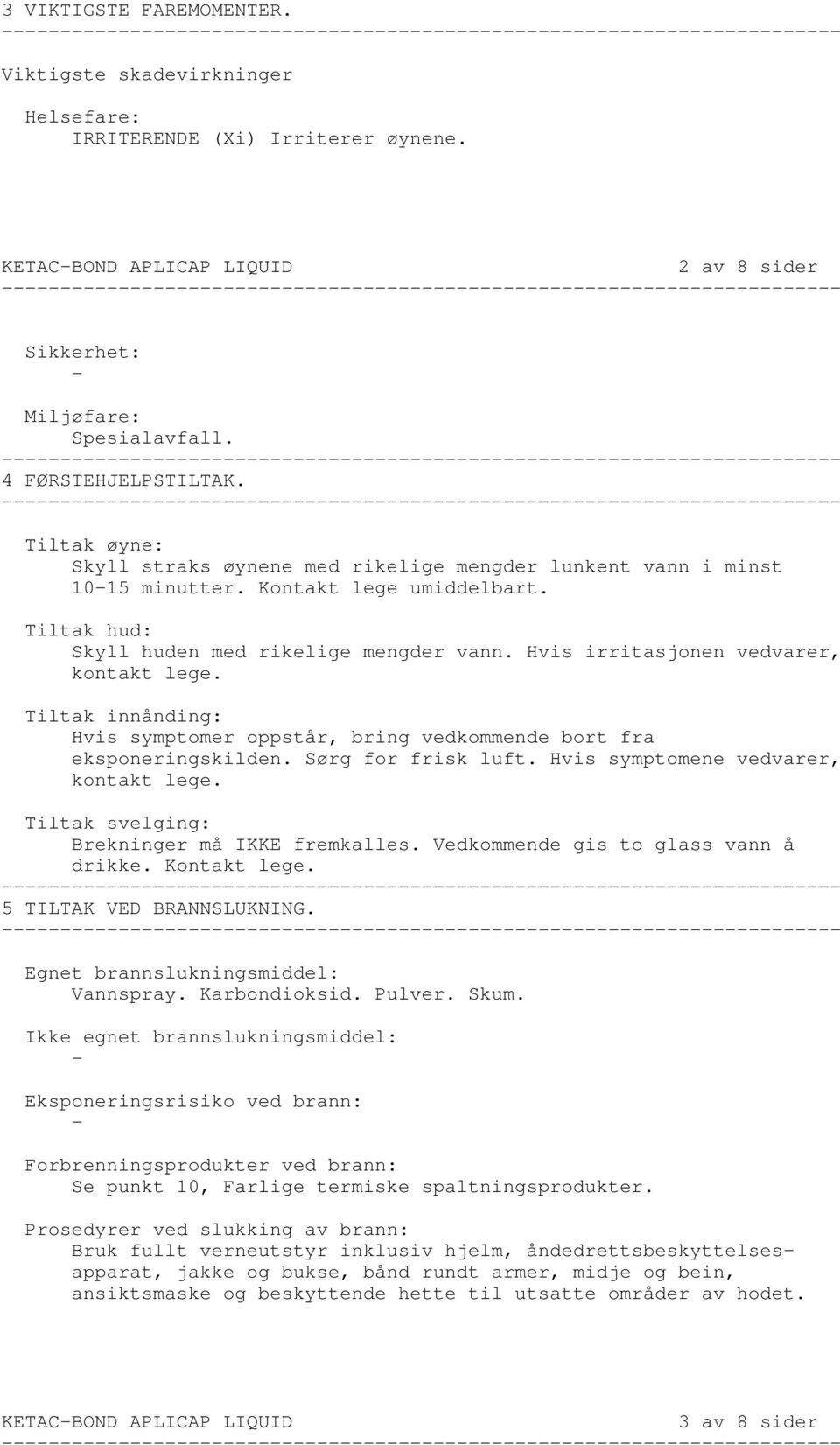 3 VIKTIGSTE FAREMOMENTER.
------------------------------------------------------------------------
Viktigste skadevirkninger

Helsefare:
IRRITERENDE (Xi) Irriterer øynene.

KETAC-BOND APLICAP LIQUID 2 av 8 sider
------------------------------------------------------------------------

Sikkerhet:
-

Miljøfare:
Spesialavfall.
------------------------------------------------------------------------
4 FØRSTEHJELPSTILTAK.
------------------------------------------------------------------------

Tiltak øyne:
Skyll straks øynene med rikelige mengder lunkent vann i minst 10-15 minutter. Kontakt lege umiddelbart.

Tiltak hud:
Skyll huden med rikelige mengder vann. Hvis irritasjonen vedvarer, kontakt lege.

Tiltak innånding:
Hvis symptomer oppstår, bring vedkommende bort fra eksponeringskilden. Sørg for frisk luft. Hvis symptomene vedvarer, kontakt lege.

Tiltak svelging:
Brekninger må IKKE fremkalles. Vedkommende gis to glass vann å drikke. Kontakt lege.
------------------------------------------------------------------------
5 TILTAK VED BRANNSLUKNING.
------------------------------------------------------------------------

Egnet brannslukningsmiddel:
Vannspray. Karbondioksid. Pulver. Skum.

Ikke egnet brannslukningsmiddel:
-

Eksponeringsrisiko ved brann:
-

Forbrenningsprodukter ved brann:
Se punkt 10, Farlige termiske spaltningsprodukter.

Prosedyrer ved slukking av brann:
Bruk fullt verneutstyr inklusiv hjelm, åndedrettsbeskyttelsesapparat, jakke og bukse, bånd rundt armer, midje og bein, ansiktsmaske og beskyttende hette til utsatte områder av hodet.

KETAC-BOND APLICAP LIQUID 3 av 8 sider
------------------------------------------------------------------------